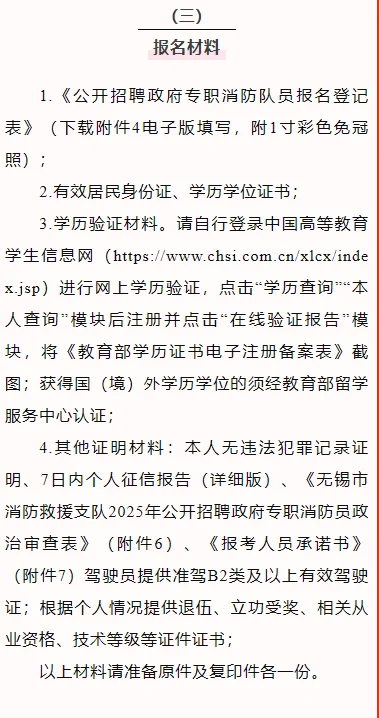 （三）

报名材料

1.《公开招聘政府专职消防队员报名登记表》（下载附件4电子版填写，附1寸彩色免冠照）；

2.有效居民身份证、学历学位证书；

3.学历验证材料。请自行登录中国高等教育学生信息网（https://www.chsi.com.cn/xlcx/index.jsp）进行网上学历验证，点击“学历查询”“本人查询”模块后注册并点击“在线验证报告”模块，将《教育部学历证书电子注册备案表》截图；获得国（境）外学历学位的须经教育部留学服务中心认证；

4.其他证明材料：本人无违法犯罪记录证明、7日内个人征信报告（详细版）、《无锡市消防救援支队2025年公开招聘政府专职消防员政治审查表》（附件6）、《报考人员承诺书》（附件7）驾驶员提供准驾B2类及以上有效驾驶证；根据个人情况提供退伍、立功受奖、相关从业资格、技术等级等证件证书；

以上材料请准备原件及复印件各一份。